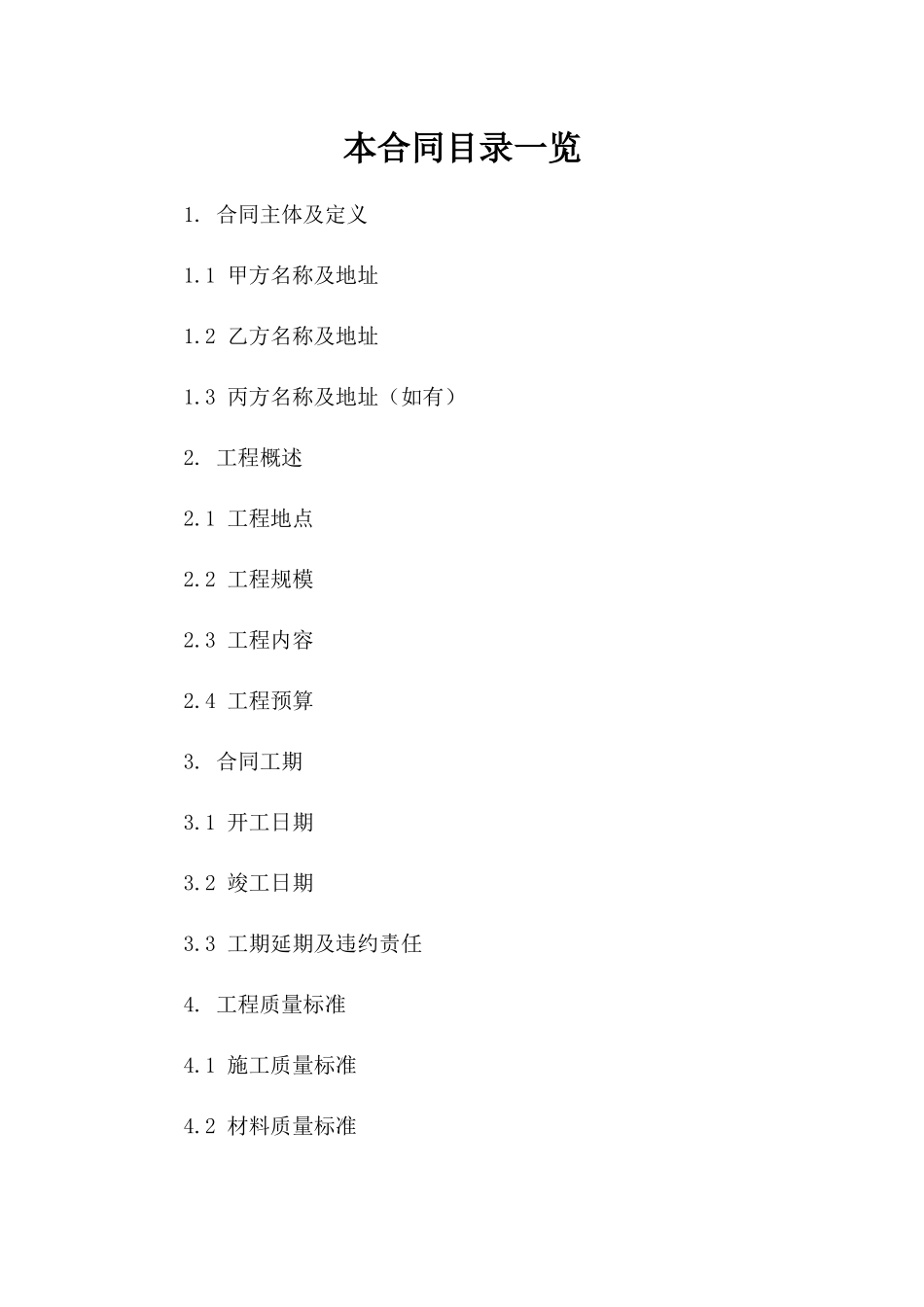 本合同目录一览

1. 合同主体及定义

1.1 甲方名称及地址

1.2 乙方名称及地址

1.3 丙方名称及地址（如有）

2. 工程概述

2.1 工程地点

2.2 工程规模

2.3 工程内容

2.4 工程预算

3. 合同工期

3.1 开工日期

3.2 竣工日期

3.3 工期延期及违约责任

4. 工程质量标准

4.1 施工质量标准

4.2 材料质量标准